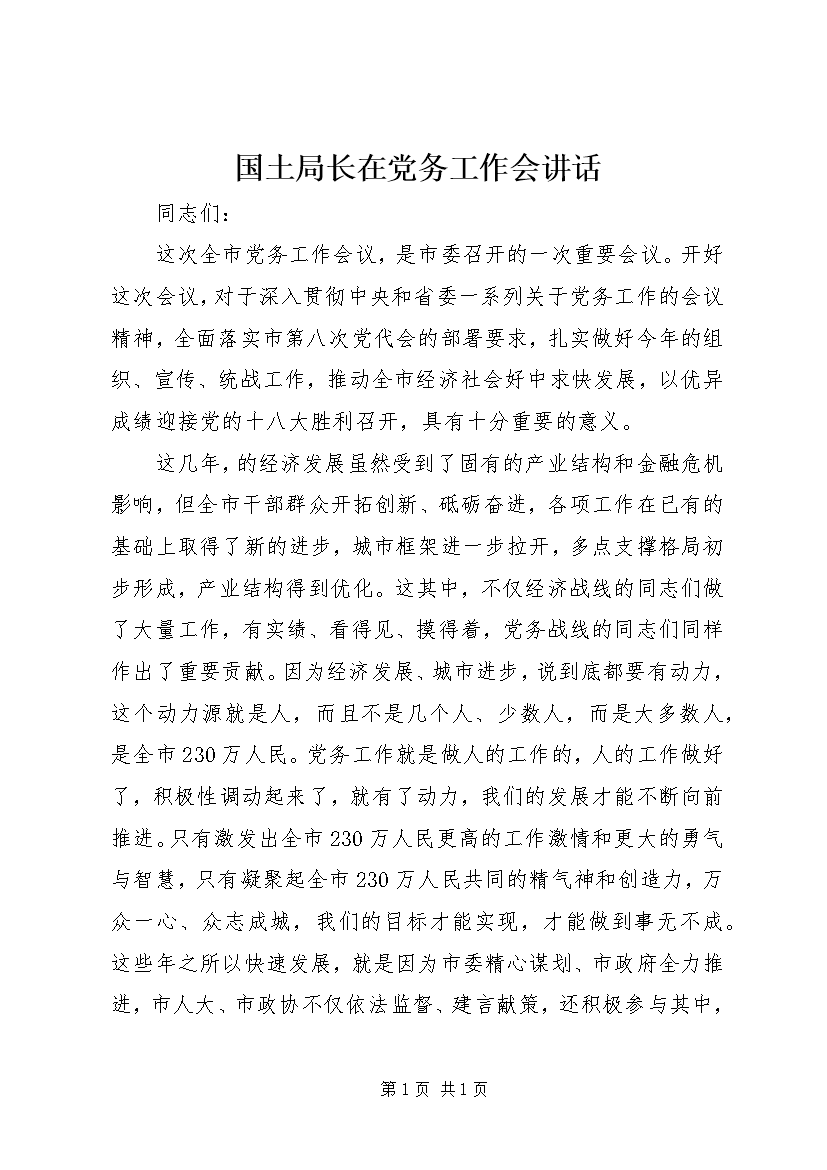 国土局长在党务工作会讲话

同志们：

这次全市党务工作会议，是市委召开的一次重要会议。开好这次会议，对于深入贯彻中央和省委一系列关于党务工作的会议精神，全面落实市第八次党代会的部署要求，扎实做好今年的组织、宣传、统战工作，推动全市经济社会好中求快发展，以优异成绩迎接党的十八大胜利召开，具有十分重要的意义。

这几年，的经济发展虽然受到了固有的产业结构和金融危机影响，但全市干部群众开拓创新、砥砺奋进，各项工作在已有的基础上取得了新的进步，城市框架进一步拉开，多点支撑格局初步形成，产业结构得到优化。这其中，不仅经济战线的同志们做了大量工作，有实绩、看得见、摸得着，党务战线的同志们同样作出了重要贡献。因为经济发展、城市进步，说到底都要有动力，这个动力源就是人，而且不是几个人、少数人，而是大多数人，是全市230万人民。党务工作就是做人的工作的，人的工作做好了，积极性调动起来了，就有了动力，我们的发展才能不断向前推进。只有激发出全市230万人民更高的工作激情和更大的勇气与智慧，只有凝聚起全市230万人民共同的精气神和创造力，万众一心、众志成城，我们的目标才能实现，才能做到事无不成。这些年之所以快速发展，就是因为市委精心谋划、市政府全力推进，市人大、市政协不仅依法监督、建言献策，还积极参与其中，

第1页 共1页